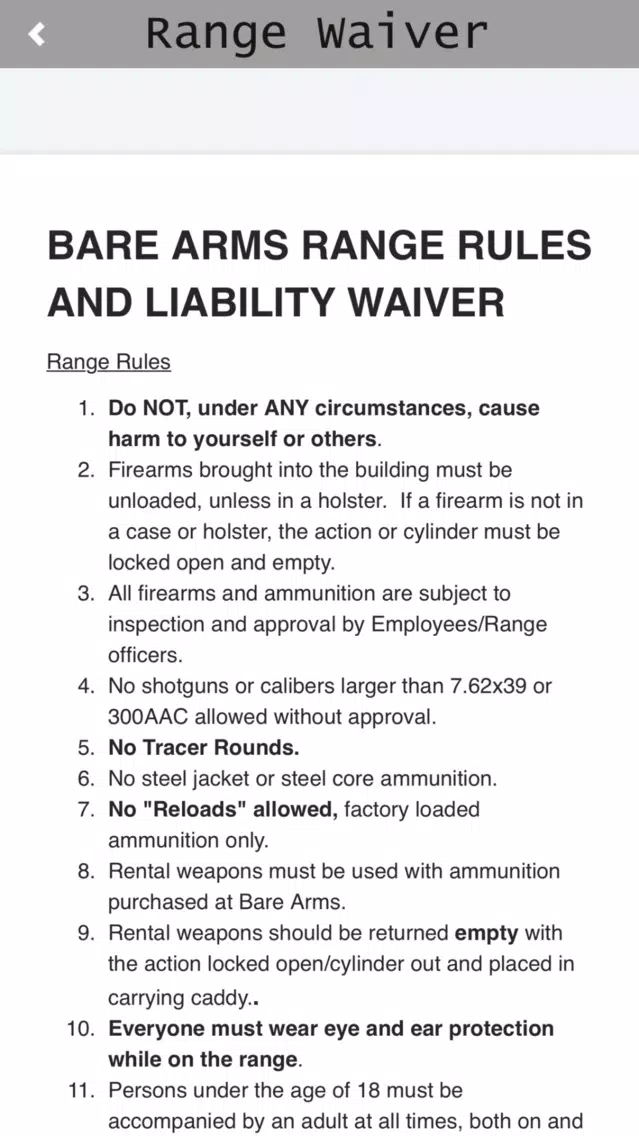 Range Waiver

BARE ARMS RANGE RULES AND LIABILITY WAIVER

Range Rules

1. Do NOT, under ANY circumstances, cause harm to yourself or others.
2. Firearms brought into the building must be unloaded, unless in a holster. If a firearm is not in a case or holster, the action or cylinder must be locked open and empty.
3. All firearms and ammunition are subject to inspection and approval by Employees/Range officers.
4. No shotguns or calibers larger than 7.62x39 or 300AAC allowed without approval.
5. No Tracer Rounds.
6. No steel jacket or steel core ammunition.
7. No "Reloads" allowed, factory loaded ammunition only.
8. Rental weapons must be used with ammunition purchased at Bare Arms.
9. Rental weapons should be returned empty with the action locked open/cylinder out and placed in carrying caddy..
10. Everyone must wear eye and ear protection while on the range.
11. Persons under the age of 18 must be accompanied by an adult at all times, both on and